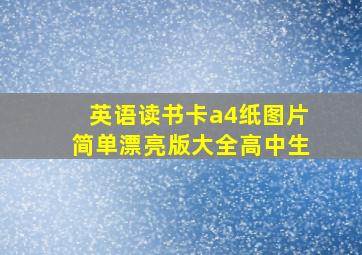 英语读书卡a4纸图片
简单漂亮版大全高中生